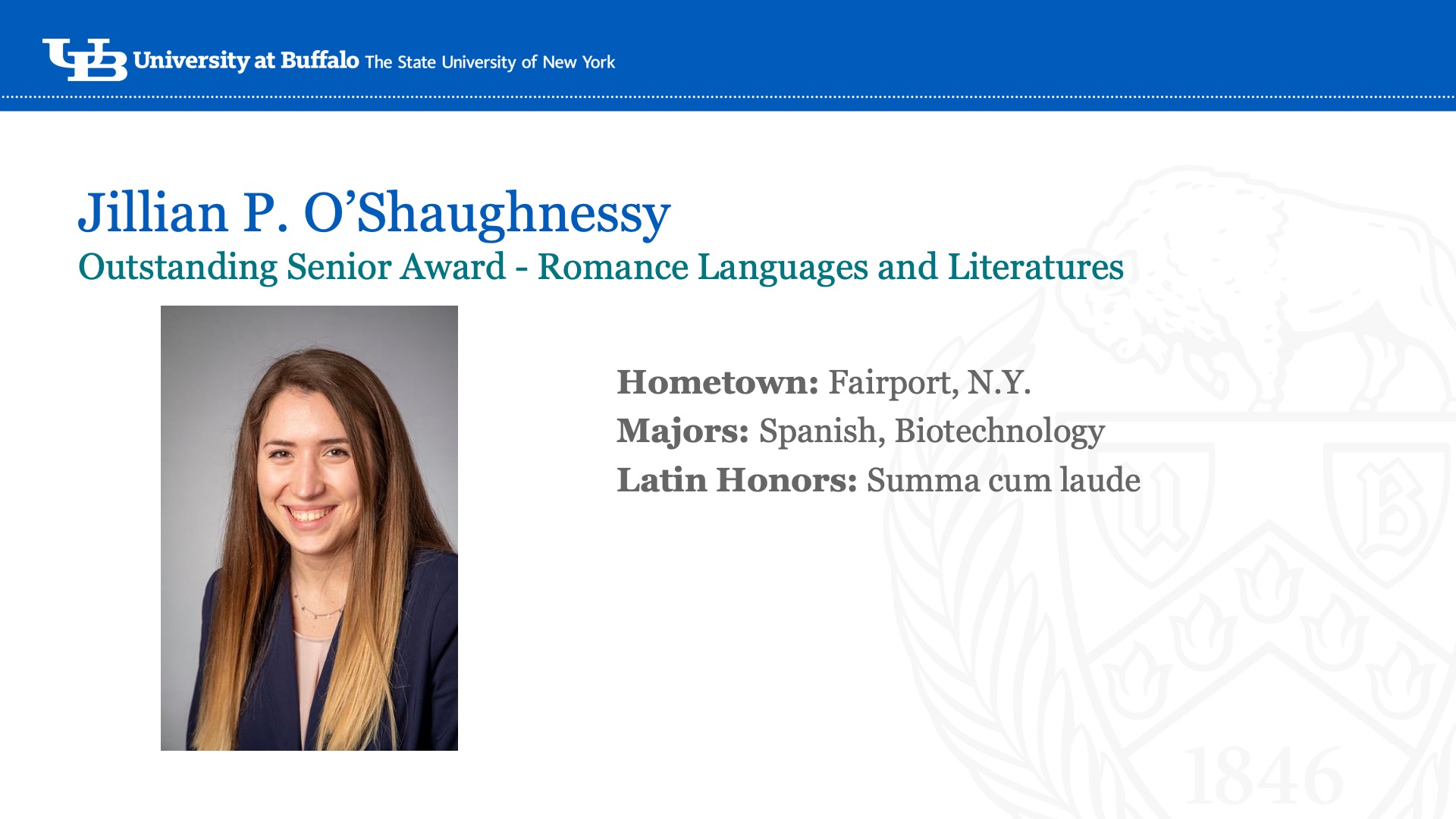 UB University at Buffalo The State University of New York

Jillian P. O’Shaughnessy
Outstanding Senior Award - Romance Languages and Literatures

Hometown: Fairport, N.Y.
Majors: Spanish, Biotechnology
Latin Honors: Summa cum laude

1846